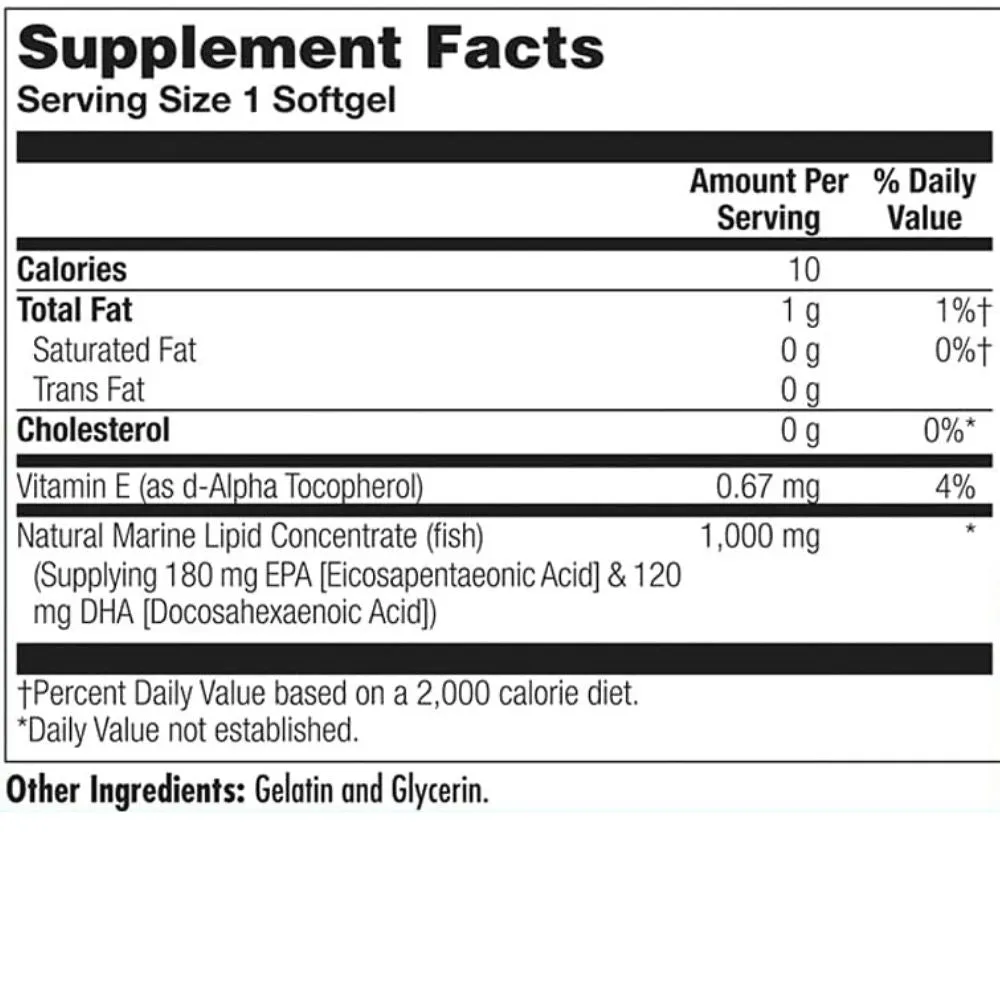 Supplement Facts
Serving Size 1 Softgel

| | Amount Per Serving | % Daily Value |
|---|---|---|
| Calories | 10 | |
| Total Fat | 1 g | 1%† |
| Saturated Fat | 0 g | 0%† |
| Trans Fat | 0 g | |
| Cholesterol | 0 g | 0%* |
| Vitamin E (as d-Alpha Tocopherol) | 0.67 mg | 4% |
| Natural Marine Lipid Concentrate (fish) (Supplying 180 mg EPA [Eicosapentaeonic Acid] & 120 mg DHA [Docosahexaenoic Acid]) | 1,000 mg | * |

†Percent Daily Value based on a 2,000 calorie diet.
*Daily Value not established.

Other Ingredients: Gelatin and Glycerin.